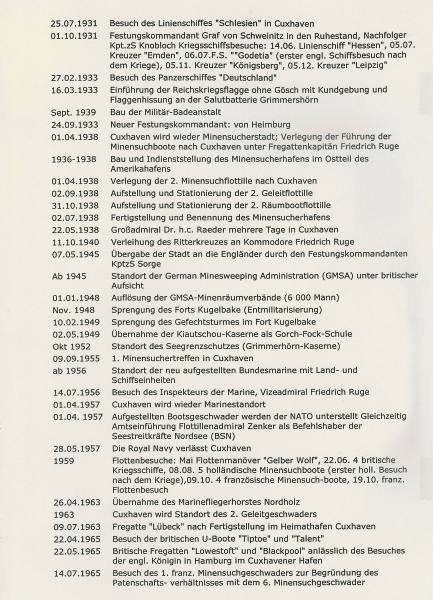 | | |
|---|---|
| 25.07.1931 | Besuch des Linienschiffes "Schlesien" in Cuxhaven |
| 01.10.1931 | Festungskommandant Graf von Schweinitz in den Ruhestand, Nachfolger Kpt.zS Knobloch Kriegsschiffsbesuche: 14.06. Linienschiff "Hessen", 05.07. Kreuzer "Emden", 06.07.F.S. ""Godetia" (erster engl. Schiffsbesuch nach dem Kriege), 05.11. Kreuzer "Königsberg", 05.12. Kreuzer "Leipzig" |
| 27.02.1933 | Besuch des Panzerschiffes "Deutschland" |
| 16.03.1933 | Einführung der Reichskriegsflagge ohne Gösch mit Kundgebung und Flaggenhissung an der Salutbatterie Grimmershörn |
| Sept. 1939 | Bau der Militär-Badeanstalt |
| 24.09.1933 | Neuer Festungskommandant: von Heimburg |
| 01.04.1938 | Cuxhaven wird wieder Minensucherstadt; Verlegung der Führung der Minensuchboote nach Cuxhaven unter Fregattenkapitän Friedrich Ruge |
| 1936-1938 | Bau und Indienststellung des Minensucherhafens im Ostteil des Amerikahafens |
| 01.04.1938 | Verlegung der 2. Minensuchflottille nach Cuxhaven |
| 02.09.1938 | Aufstellung und Stationierung der 2. Geleitflottille |
| 31.10.1938 | Aufstellung und Stationierung der 2. Räumbootflottille |
| 02.07.1938 | Fertigstellung und Benennung des Minensucherhafens |
| 22.05.1938 | Großadmiral Dr. h.c. Raeder mehrere Tage in Cuxhaven |
| 11.10.1940 | Verleihung des Ritterkreuzes an Kommodore Friedrich Ruge |
| 07.05.1945 | Übergabe der Stadt an die Engländer durch den Festungskommandanten KptzS Sorge |
| Ab 1945 | Standort der German Minesweeping Administration (GMSA) unter britischer Aufsicht |
| 01.01.1948 | Auflösung der GMSA-Minenräumverbände (6 000 Mann) |
| Nov. 1948 | Sprengung des Forts Kugelbake (Entmilitarisierung) |
| 10.02.1949 | Sprengung des Gefechtsturmes im Fort Kugelbake |
| 02.05.1949 | Übernahme der Kiautschou-Kaserne als Gorch-Fock-Schule |
| Okt 1952 | Standort des Seegrenzschutzes (Grimmerhörn-Kaserne) |
| 09.09.1955 | 1. Minensuchertreffen in Cuxhaven |
| ab 1956 | Standort der neu aufgestellten Bundesmarine mit Land- und Schiffseinheiten |
| 14.07.1956 | Besuch des Inspekteurs der Marine, Vizeadmiral Friedrich Ruge |
| 01.04.1957 | Cuxhaven wird wieder Marinestandort |
| 01.04. 1957 | Aufgestellten Bootsgeschwader werden der NATO unterstellt Gleichzeitig Amtseinführung Flottillenadmiral Zenker als Befehlshaber der Seestreitkräfte Nordsee (BSN) |
| 28.05.1957 | Die Royal Navy verlässt Cuxhaven |
| 1959 | Flottenbesuche: Mai Flottenmanöver "Gelber Wolf", 22.06. 4 britische Kriegsschiffe, 08.08. 5 holländische Minensuchboote (erster holl. Besuch nach dem Kriege),09.10. 4 französische Minensuch-boote, 19.10. franz. Flottenbesuch |
| 26.04.1963 | Übernahme des Marinefliegerhorstes Nordholz |
| 1963 | Cuxhaven wird Standort des 2. Geleitgeschwaders |
| 09.07.1963 | Fregatte "Lübeck" nach Fertigstellung im Heimathafen Cuxhaven |
| 22.04.1965 | Besuch der britischen U-Boote "Tiptoe" und "Talent" |
| 22.05.1965 | Britische Fregatten "Lowestoft" und "Blackpool" anlässlich des Besuches der engl. Königin in Hamburg im Cuxhavener Hafen |
| 14.07.1965 | Besuch des 1. franz. Minensuchgeschwaders zur Begründung des Patenschafts- verhältnisses mit dem 6. Minensuchgeschwader |